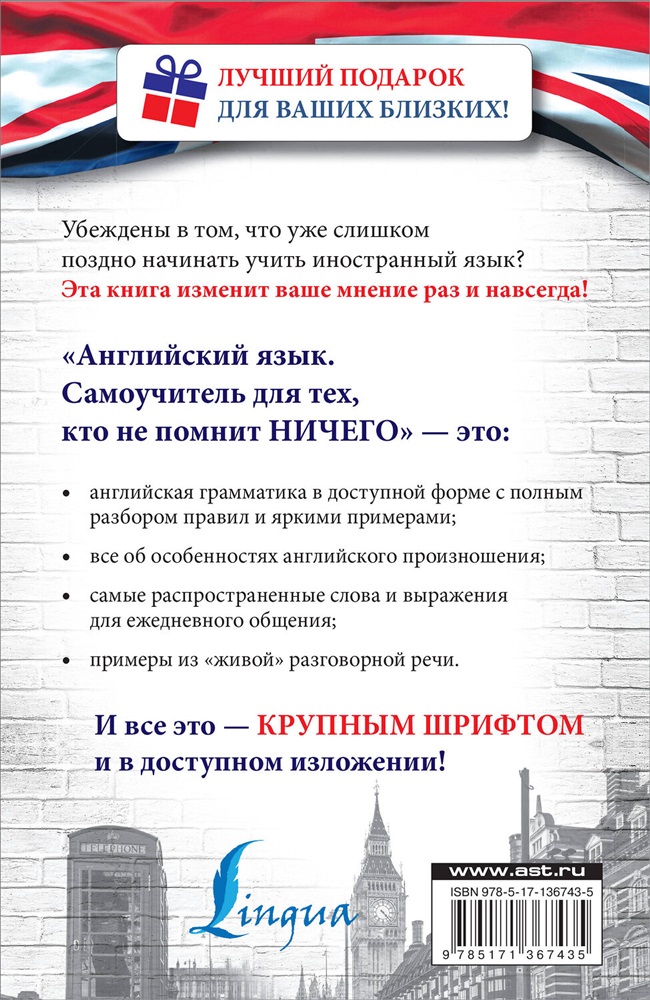 ЛУЧШИЙ ПОДАРОК ДЛЯ ВАШИХ БЛИЗКИХ!

Убеждены в том, что уже слишком поздно начинать учить иностранный язык? Эта книга изменит ваше мнение раз и навсегда!

«Английский язык. Самоучитель для тех, кто не помнит НИЧЕГО» — это:

• английская грамматика в доступной форме с полным разбором правил и яркими примерами;

• все об особенностях английского произношения;

• самые распространенные слова и выражения для ежедневного общения;

• примеры из «живой» разговорной речи.

И все это — КРУПНЫМ ШРИФТОМ и в доступном изложении!

TELEPHONE

Lingua

www.ast.ru

ISBN 978-5-17-136743-5

9 785171 367435